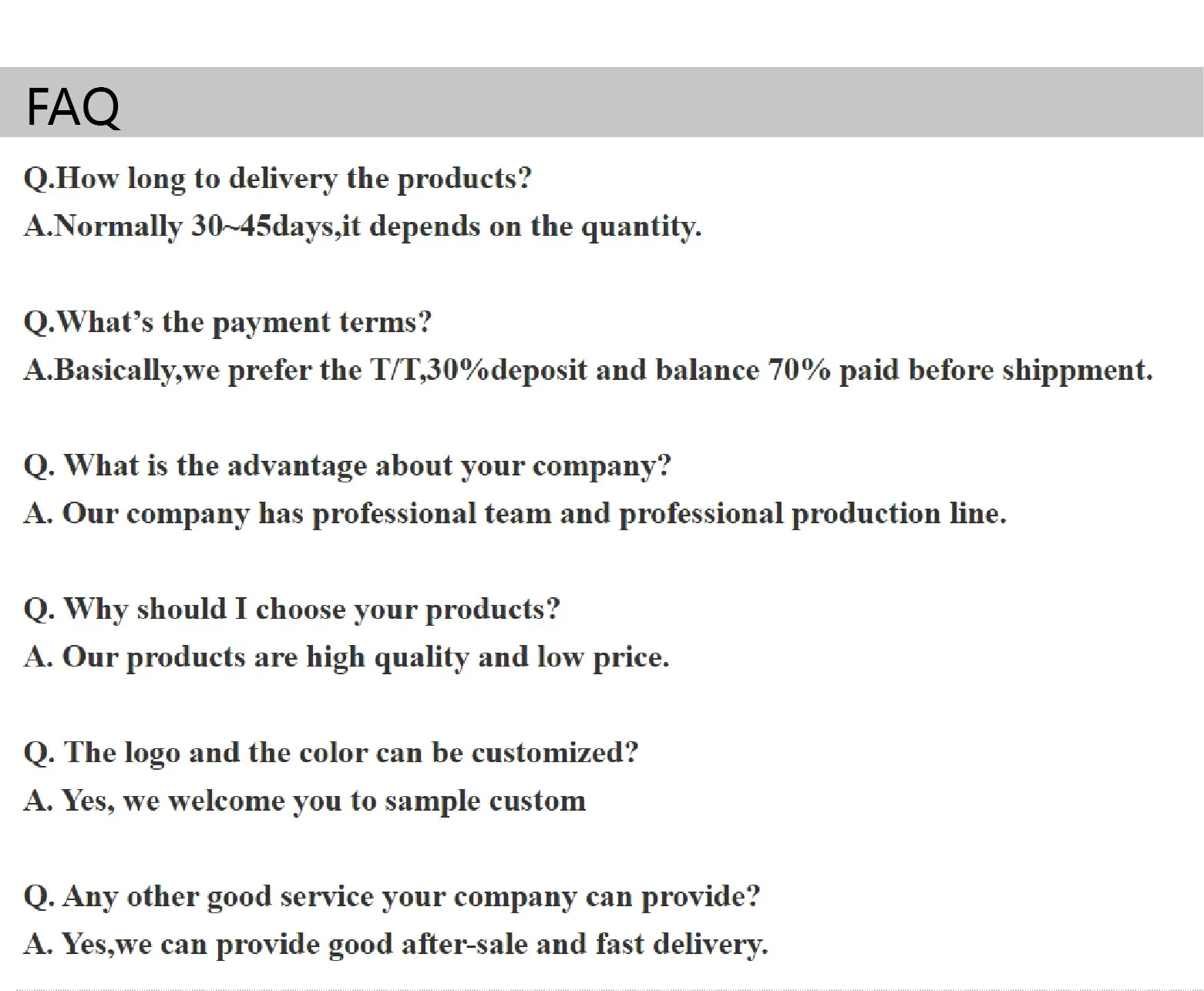 FAQ

Q.How long to delivery the products?
A.Normally 30~45days,it depends on the quantity.

Q.What's the payment terms?
A.Basically,we prefer the T/T,30%deposit and balance 70% paid before shippment.

Q. What is the advantage about your company?
A. Our company has professional team and professional production line.

Q. Why should I choose your products?
A. Our products are high quality and low price.

Q. The logo and the color can be customized?
A. Yes, we welcome you to sample custom

Q. Any other good service your company can provide?
A. Yes,we can provide good after-sale and fast delivery.